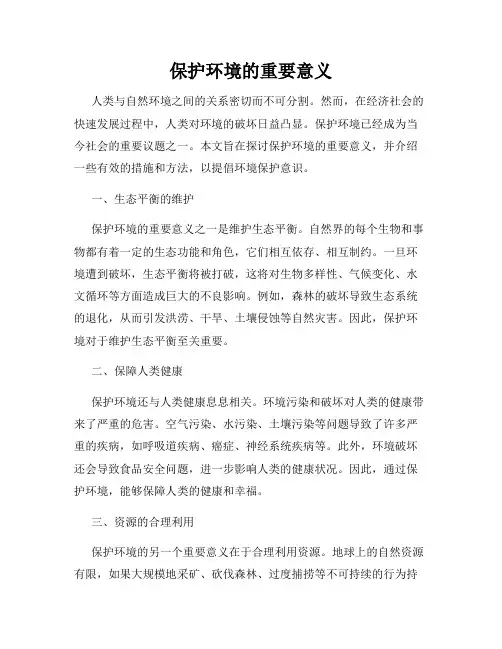 保护环境的重要意义

人类与自然环境之间的关系密切而不可分割。然而，在经济社会的快速发展过程中，人类对环境的破坏日益凸显。保护环境已经成为当今社会的重要议题之一。本文旨在探讨保护环境的重要意义，并介绍一些有效的措施和方法，以提倡环境保护意识。

一、生态平衡的维护

保护环境的重要意义之一是维护生态平衡。自然界的每个生物和事物都有着一定的生态功能和角色，它们相互依存、相互制约。一旦环境遭到破坏，生态平衡将被打破，这将对生物多样性、气候变化、水文循环等方面造成巨大的不良影响。例如，森林的破坏导致生态系统的退化，从而引发洪涝、干旱、土壤侵蚀等自然灾害。因此，保护环境对于维护生态平衡至关重要。

二、保障人类健康

保护环境还与人类健康息息相关。环境污染和破坏对人类的健康带来了严重的危害。空气污染、水污染、土壤污染等问题导致了许多严重的疾病，如呼吸道疾病、癌症、神经系统疾病等。此外，环境破坏还会导致食品安全问题，进一步影响人类的健康状况。因此，通过保护环境，能够保障人类的健康和幸福。

三、资源的合理利用

保护环境的另一个重要意义在于合理利用资源。地球上的自然资源有限，如果大规模地采矿、砍伐森林、过度捕捞等不可持续的行为持